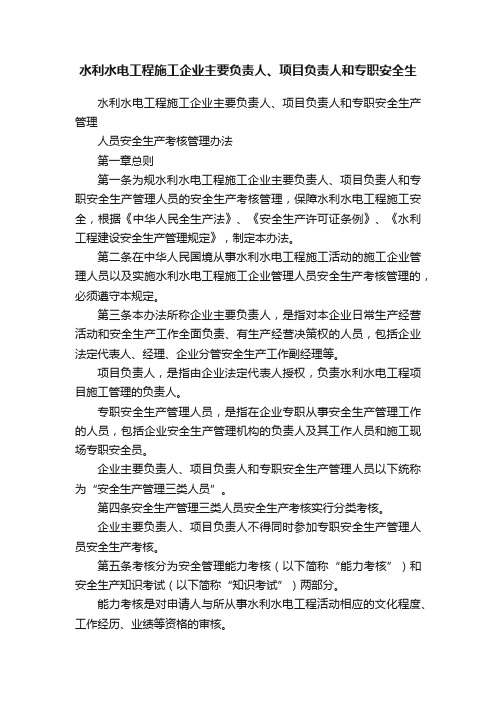 水利水电工程施工企业主要负责人、项目负责人和专职安全生

水利水电工程施工企业主要负责人、项目负责人和专职安全生产管理

人员安全生产考核管理办法

第一章总则

第一条为规水利水电工程施工企业主要负责人、项目负责人和专职安全生产管理人员的安全生产考核管理，保障水利水电工程施工安全，根据《中华人民全生产法》、《安全生产许可证条例》、《水利工程建设安全生产管理规定》，制定本办法。

第二条在中华人民国境从事水利水电工程施工活动的施工企业管理人员以及实施水利水电工程施工企业管理人员安全生产考核管理的，必须遵守本规定。

第三条本办法所称企业主要负责人，是指对本企业日常生产经营活动和安全生产工作全面负责、有生产经营决策权的人员，包括企业法定代表人、经理、企业分管安全生产工作副经理等。

项目负责人，是指由企业法定代表人授权，负责水利水电工程项目施工管理的负责人。

专职安全生产管理人员，是指在企业专职从事安全生产管理工作的人员，包括企业安全生产管理机构的负责人及其工作人员和施工现场专职安全员。

企业主要负责人、项目负责人和专职安全生产管理人员以下统称为“安全生产管理三类人员”。

第四条安全生产管理三类人员安全生产考核实行分类考核。

企业主要负责人、项目负责人不得同时参加专职安全生产管理人员安全生产考核。

第五条考核分为安全管理能力考核（以下简称“能力考核”）和安全生产知识考试（以下简称“知识考试”）两部分。

能力考核是对申请人与所从事水利水电工程活动相应的文化程度、工作经历、业绩等资格的审核。